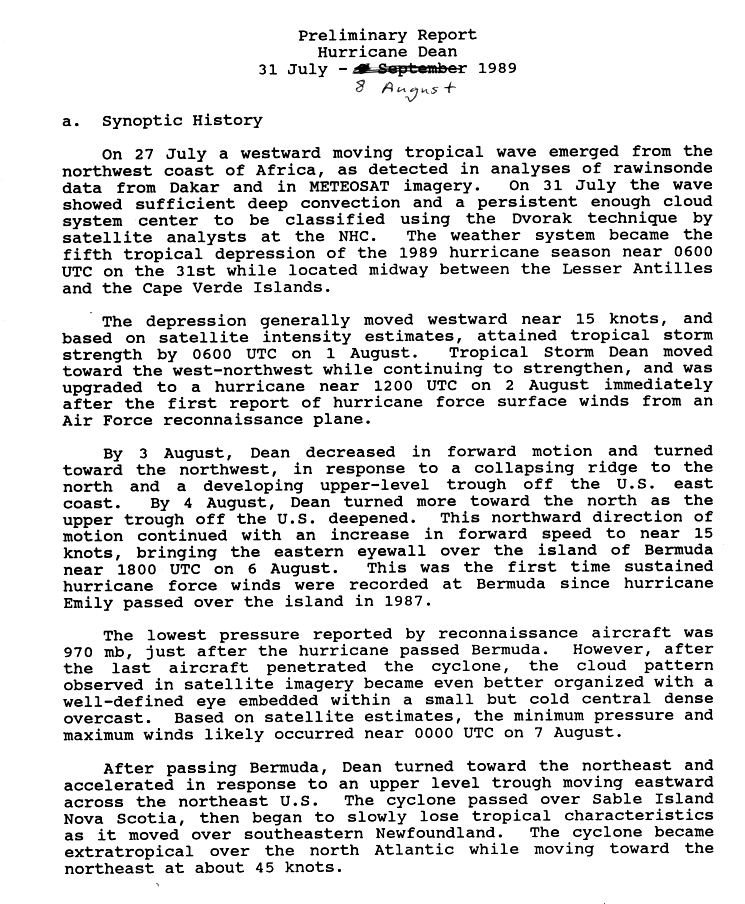 Preliminary Report
Hurricane Dean
31 July - ~~4 September~~ 1989
8 August

a. Synoptic History

On 27 July a westward moving tropical wave emerged from the northwest coast of Africa, as detected in analyses of rawinsonde data from Dakar and in METEOSAT imagery. On 31 July the wave showed sufficient deep convection and a persistent enough cloud system center to be classified using the Dvorak technique by satellite analysts at the NHC. The weather system became the fifth tropical depression of the 1989 hurricane season near 0600 UTC on the 31st while located midway between the Lesser Antilles and the Cape Verde Islands.

The depression generally moved westward near 15 knots, and based on satellite intensity estimates, attained tropical storm strength by 0600 UTC on 1 August. Tropical Storm Dean moved toward the west-northwest while continuing to strengthen, and was upgraded to a hurricane near 1200 UTC on 2 August immediately after the first report of hurricane force surface winds from an Air Force reconnaissance plane.

By 3 August, Dean decreased in forward motion and turned toward the northwest, in response to a collapsing ridge to the north and a developing upper-level trough off the U.S. east coast. By 4 August, Dean turned more toward the north as the upper trough off the U.S. deepened. This northward direction of motion continued with an increase in forward speed to near 15 knots, bringing the eastern eyewall over the island of Bermuda near 1800 UTC on 6 August. This was the first time sustained hurricane force winds were recorded at Bermuda since hurricane Emily passed over the island in 1987.

The lowest pressure reported by reconnaissance aircraft was 970 mb, just after the hurricane passed Bermuda. However, after the last aircraft penetrated the cyclone, the cloud pattern observed in satellite imagery became even better organized with a well-defined eye embedded within a small but cold central dense overcast. Based on satellite estimates, the minimum pressure and maximum winds likely occurred near 0000 UTC on 7 August.

After passing Bermuda, Dean turned toward the northeast and accelerated in response to an upper level trough moving eastward across the northeast U.S. The cyclone passed over Sable Island Nova Scotia, then began to slowly lose tropical characteristics as it moved over southeastern Newfoundland. The cyclone became extratropical over the north Atlantic while moving toward the northeast at about 45 knots.